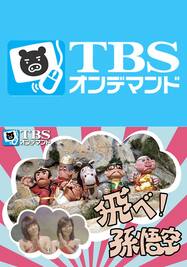 TBS
オンデマンド

TBS
オンデマンド

飛べ!
孫悟空